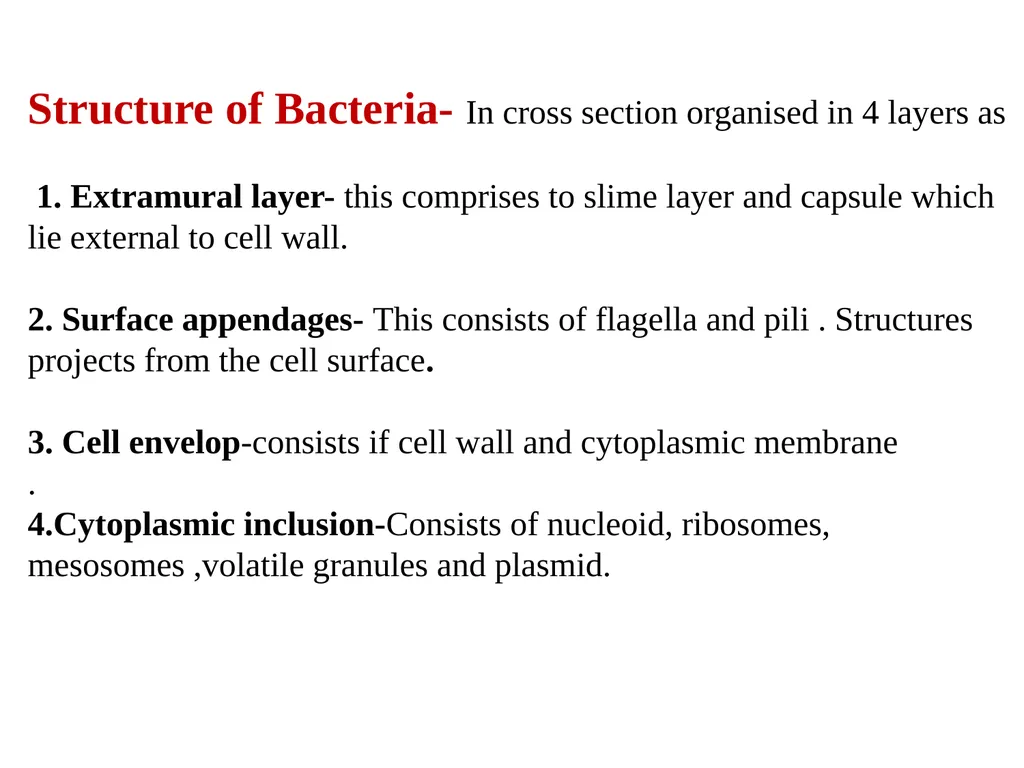 Structure of Bacteria- In cross section organised in 4 layers as

1. Extramural layer- this comprises to slime layer and capsule which lie external to cell wall.

2. Surface appendages- This consists of flagella and pili . Structures projects from the cell surface.

3. Cell envelop-consists if cell wall and cytoplasmic membrane
.
4.Cytoplasmic inclusion-Consists of nucleoid, ribosomes, mesosomes ,volatile granules and plasmid.